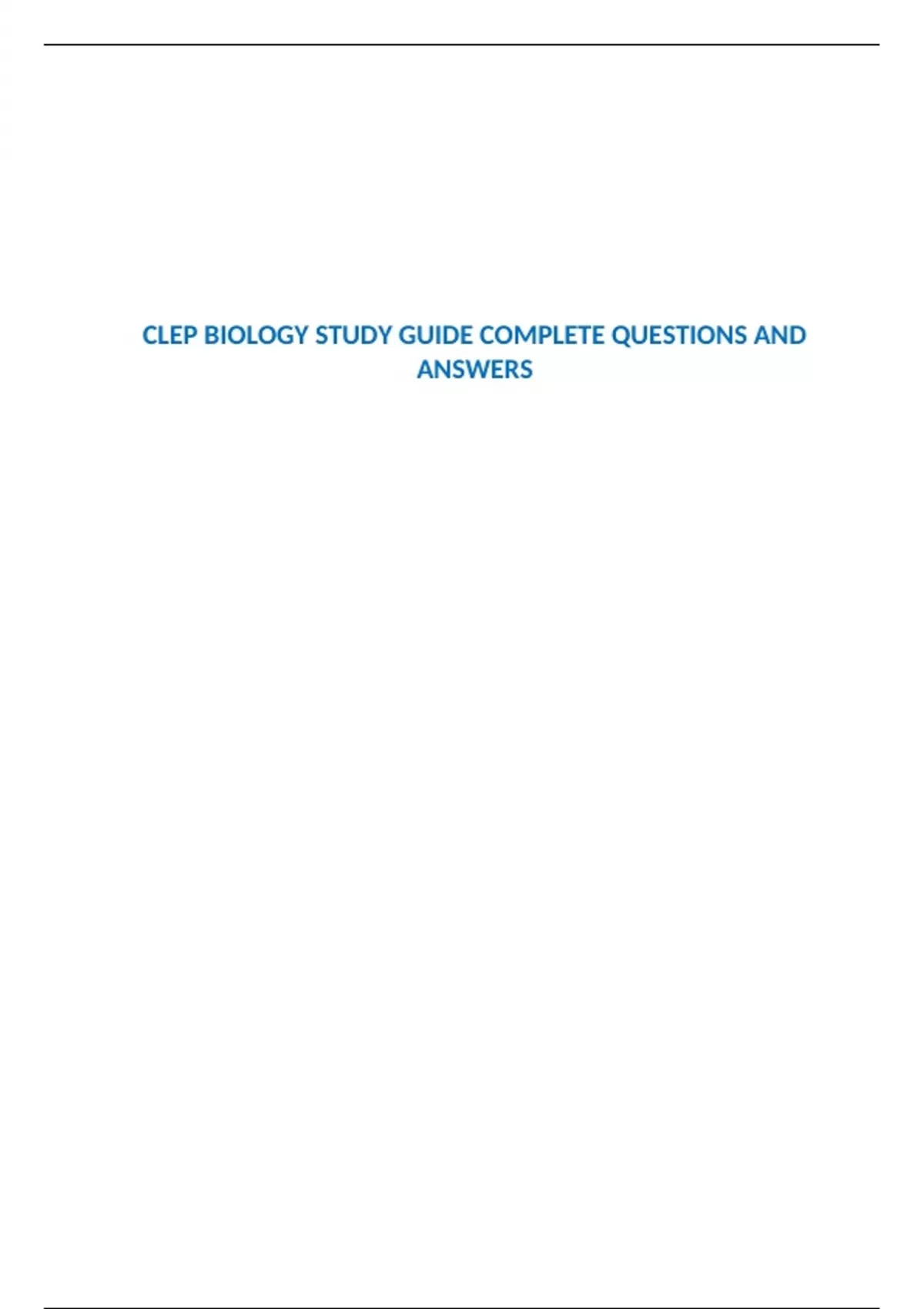 CLEP BIOLOGY STUDY GUIDE COMPLETE QUESTIONS AND ANSWERS